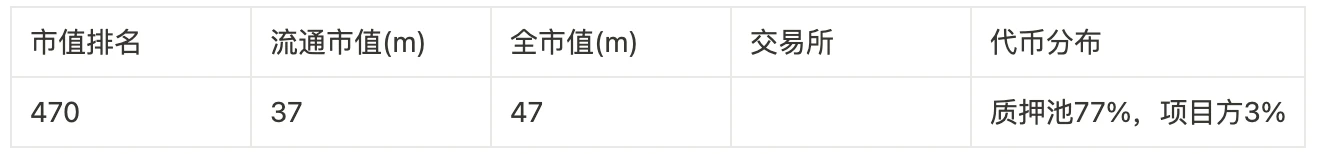 | 市值排名 | 流通市值(m) | 全市值(m) | 交易所 | 代币分布 |
|---|---|---|---|---|
| 470 | 37 | 47 | | 质押池77%，项目方3% |